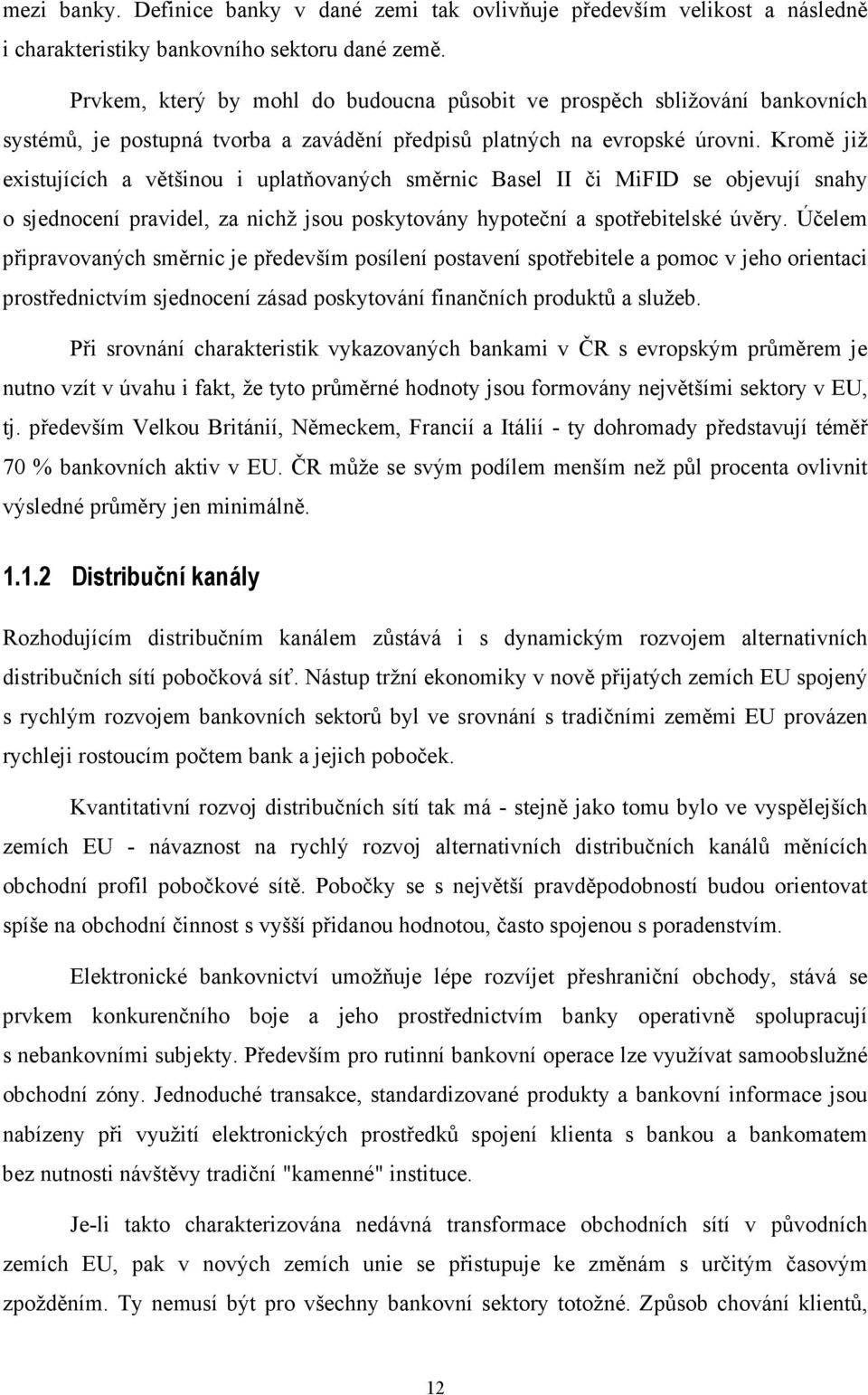 mezi banky. Definice banky v dané zemi tak ovlivňuje především velikost a následně i charakteristiky bankovního sektoru dané země.

Prvkem, který by mohl do budoucna působit ve prospěch sbližování bankovních systémů, je postupná tvorba a zavádění předpisů platných na evropské úrovni. Kromě již existujících a většinou i uplatňovaných směrnic Basel II či MiFID se objevují snahy o sjednocení pravidel, za nichž jsou poskytovány hypoteční a spotřebitelské úvěry. Účelem připravovaných směrnic je především posílení postavení spotřebitele a pomoc v jeho orientaci prostřednictvím sjednocení zásad poskytování finančních produktů a služeb.

Při srovnání charakteristik vykazovaných bankami v ČR s evropským průměrem je nutno vzít v úvahu i fakt, že tyto průměrné hodnoty jsou formovány největšími sektory v EU, tj. především Velkou Británií, Německem, Francií a Itálií - ty dohromady představují téměř 70 % bankovních aktiv v EU. ČR může se svým podílem menším než půl procenta ovlivnit výsledné průměry jen minimálně.

1.1.2 Distribuční kanály

Rozhodujícím distribučním kanálem zůstává i s dynamickým rozvojem alternativních distribučních sítí pobočková síť. Nástup tržní ekonomiky v nově přijatých zemích EU spojený s rychlým rozvojem bankovních sektorů byl ve srovnání s tradičními zeměmi EU provázen rychleji rostoucím počtem bank a jejich poboček.

Kvantitativní rozvoj distribučních sítí tak má - stejně jako tomu bylo ve vyspělejších zemích EU - návaznost na rychlý rozvoj alternativních distribučních kanálů měnících obchodní profil pobočkové sítě. Pobočky se s největší pravděpodobností budou orientovat spíše na obchodní činnost s vyšší přidanou hodnotou, často spojenou s poradenstvím.

Elektronické bankovnictví umožňuje lépe rozvíjet přeshraniční obchody, stává se prvkem konkurenčního boje a jeho prostřednictvím banky operativně spolupracují s nebankovními subjekty. Především pro rutinní bankovní operace lze využívat samoobslužné obchodní zóny. Jednoduché transakce, standardizované produkty a bankovní informace jsou nabízeny při využití elektronických prostředků spojení klienta s bankou a bankomatem bez nutnosti návštěvy tradiční "kamenné" instituce.

Je-li takto charakterizována nedávná transformace obchodních sítí v původních zemích EU, pak v nových zemích unie se přistupuje ke změnám s určitým časovým zpožděním. Ty nemusí být pro všechny bankovní sektory totožné. Způsob chování klientů,

12